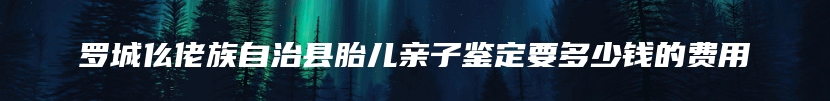 罗城仫佬族自治县胎儿亲子鉴定要多少钱的费用